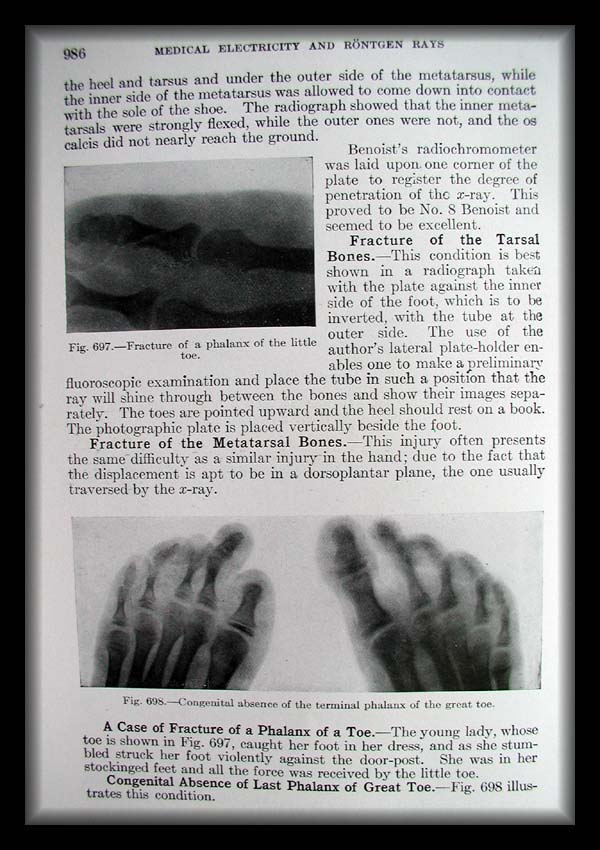 986 MEDICAL ELECTRICITY AND RÖNTGEN RAYS

the heel and tarsus and under the outer side of the metatarsus, while the inner side of the metatarsus was allowed to come down into contact with the sole of the shoe. The radiograph showed that the inner metatarsals were strongly flexed, while the outer ones were not, and the os calcis did not nearly reach the ground.

Fig. 697.—Fracture of a phalanx of the little toe.

Benoist's radiochromometer was laid upon one corner of the plate to register the degree of penetration of the x-ray. This proved to be No. 8 Benoist and seemed to be excellent.

Fracture of the Tarsal Bones.—This condition is best shown in a radiograph taken with the plate against the inner side of the foot, which is to be inverted, with the tube at the outer side. The use of the author's lateral plate-holder enables one to make a preliminary fluoroscopic examination and place the tube in such a position that the ray will shine through between the bones and show their images separately. The toes are pointed upward and the heel should rest on a book. The photographic plate is placed vertically beside the foot.

Fracture of the Metatarsal Bones.—This injury often presents the same difficulty as a similar injury in the hand; due to the fact that the displacement is apt to be in a dorsoplantar plane, the one usually traversed by the x-ray.

Fig. 698.—Congenital absence of the terminal phalanx of the great toe.

A Case of Fracture of a Phalanx of a Toe.—The young lady, whose toe is shown in Fig. 697, caught her foot in her dress, and as she stumbled struck her foot violently against the door-post. She was in her stockinged feet and all the force was received by the little toe.

Congenital Absence of Last Phalanx of Great Toe.—Fig. 698 illustrates this condition.